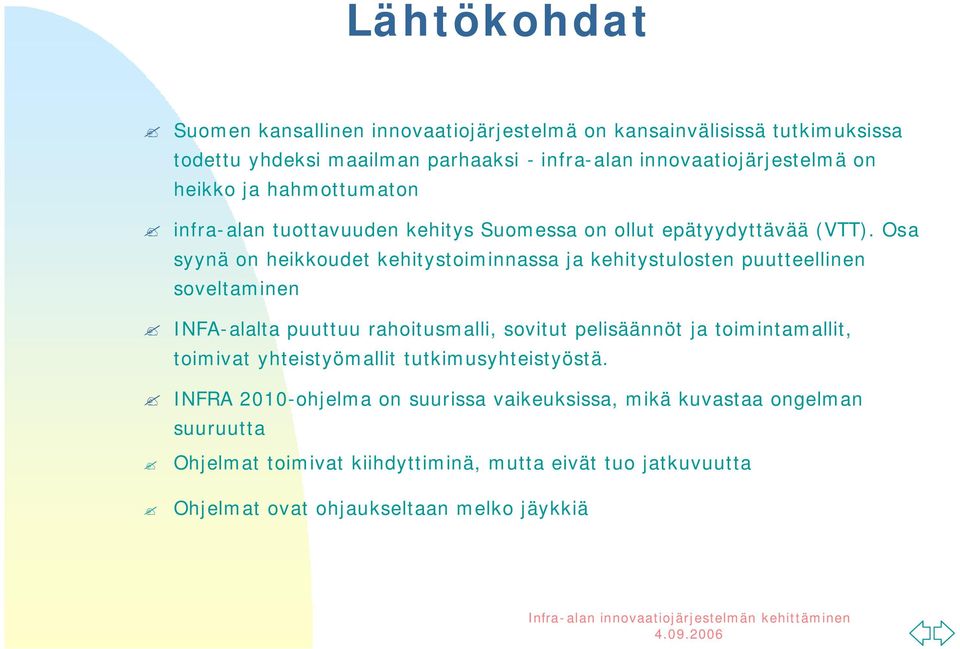 Lähtökohdat

Suomen kansallinen innovaatiojärjestelmä on kansainvälisissä tutkimuksissa todettu yhdeksi maailman parhaaksi - infra-alan innovaatiojärjestelmä on heikko ja hahmottumaton

infra-alan tuottavuuden kehitys Suomessa on ollut epätyydyttävää (VTT). Osa syynä on heikkoudet kehitystoiminnassa ja kehitystulosten puutteellinen soveltaminen

INFA-alalta puuttuu rahoitusmalli, sovitut pelisäännöt ja toimintamallit, toimivat yhteistyömallit tutkimusyhteistyöstä.

INFRA 2010-ohjelma on suurissa vaikeuksissa, mikä kuvastaa ongelman suuruutta

Ohjelmat toimivat kiihdyttiminä, mutta eivät tuo jatkuvuutta

Ohjelmat ovat ohjaukseltaan melko jäykkiä

Infra-alan innovaatiojärjestelmän kehittäminen
4.09.2006